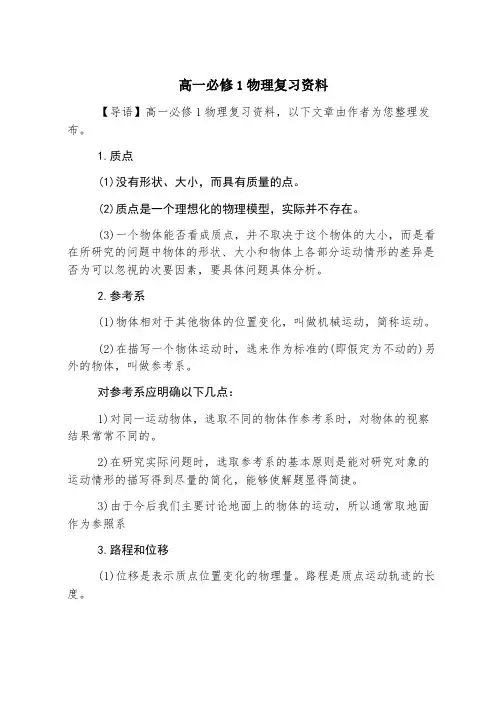 高一必修1物理复习资料

【导语】高一必修1物理复习资料，以下文章由作者为您整理发布。

1.质点

(1)没有形状、大小，而具有质量的点。

(2)质点是一个理想化的物理模型，实际并不存在。

(3)一个物体能否看成质点，并不取决于这个物体的大小，而是看在所研究的问题中物体的形状、大小和物体上各部分运动情形的差异是否为可以忽视的次要因素，要具体问题具体分析。

2.参考系

(1)物体相对于其他物体的位置变化，叫做机械运动，简称运动。

(2)在描写一个物体运动时，选来作为标准的(即假定为不动的)另外的物体，叫做参考系。

对参考系应明确以下几点：

1)对同一运动物体，选取不同的物体作参考系时，对物体的视察结果常常不同的。

2)在研究实际问题时，选取参考系的基本原则是能对研究对象的运动情形的描写得到尽量的简化，能够使解题显得简捷。

3)由于今后我们主要讨论地面上的物体的运动，所以通常取地面作为参照系

3.路程和位移

(1)位移是表示质点位置变化的物理量。路程是质点运动轨迹的长度。